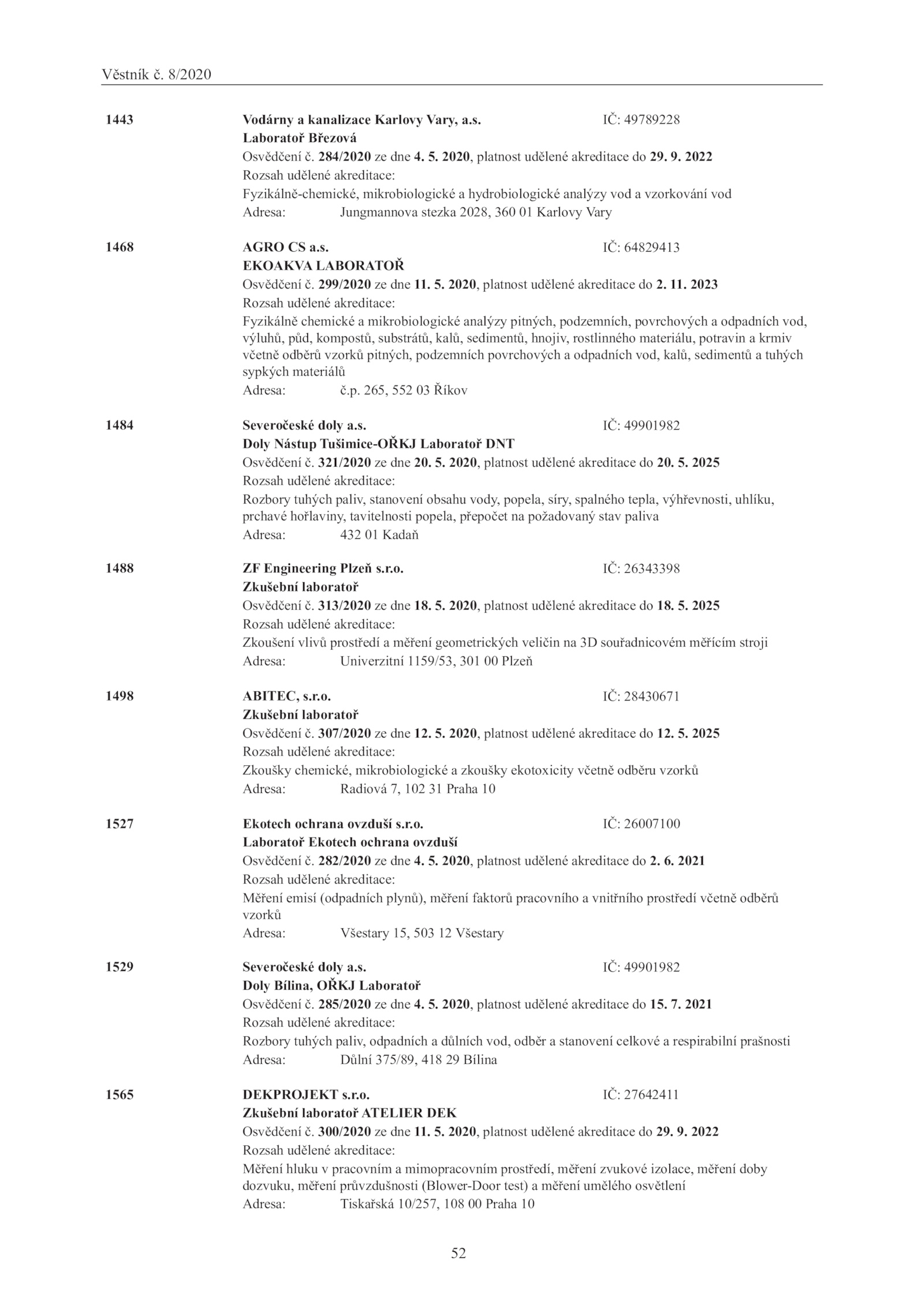 Věstník č. 8/2020

1443 Vodárny a kanalizace Karlovy Vary, a.s. IČ: 49789228
Laboratoř Březová
Osvědčení č. 284/2020 ze dne 4. 5. 2020, platnost udělené akreditace do 29. 9. 2022
Rozsah udělené akreditace:
Fyzikálně-chemické, mikrobiologické a hydrobiologické analýzy vod a vzorkování vod
Adresa: Jungmannova stezka 2028, 360 01 Karlovy Vary

1468 AGRO CS a.s. IČ: 64829413
EKOAKVA LABORATOŘ
Osvědčení č. 299/2020 ze dne 11. 5. 2020, platnost udělené akreditace do 2. 11. 2023
Rozsah udělené akreditace:
Fyzikálně chemické a mikrobiologické analýzy pitných, podzemních, povrchových a odpadních vod, výluhů, půd, kompostů, substrátů, kalů, sedimentů, hnojiv, rostlinného materiálu, potravin a krmiv včetně odběrů vzorků pitných, podzemních povrchových a odpadních vod, kalů, sedimentů a tuhých sypkých materiálů
Adresa: č.p. 265, 552 03 Říkov

1484 Severočeské doly a.s. IČ: 49901982
Doly Nástup Tušimice-OŘKJ Laboratoř DNT
Osvědčení č. 321/2020 ze dne 20. 5. 2020, platnost udělené akreditace do 20. 5. 2025
Rozsah udělené akreditace:
Rozbory tuhých paliv, stanovení obsahu vody, popela, síry, spalného tepla, výhřevnosti, uhlíku, prchavé hořlaviny, tavitelnosti popela, přepočet na požadovaný stav paliva
Adresa: 432 01 Kadaň

1488 ZF Engineering Plzeň s.r.o. IČ: 26343398
Zkušební laboratoř
Osvědčení č. 313/2020 ze dne 18. 5. 2020, platnost udělené akreditace do 18. 5. 2025
Rozsah udělené akreditace:
Zkoušení vlivů prostředí a měření geometrických veličin na 3D souřadnicovém měřícím stroji
Adresa: Univerzitní 1159/53, 301 00 Plzeň

1498 ABITEC, s.r.o. IČ: 28430671
Zkušební laboratoř
Osvědčení č. 307/2020 ze dne 12. 5. 2020, platnost udělené akreditace do 12. 5. 2025
Rozsah udělené akreditace:
Zkoušky chemické, mikrobiologické a zkoušky ekotoxicity včetně odběru vzorků
Adresa: Radiová 7, 102 31 Praha 10

1527 Ekotech ochrana ovzduší s.r.o. IČ: 26007100
Laboratoř Ekotech ochrana ovzduší
Osvědčení č. 282/2020 ze dne 4. 5. 2020, platnost udělené akreditace do 2. 6. 2021
Rozsah udělené akreditace:
Měření emisí (odpadních plynů), měření faktorů pracovního a vnitřního prostředí včetně odběrů vzorků
Adresa: Všestary 15, 503 12 Všestary

1529 Severočeské doly a.s. IČ: 49901982
Doly Bílina, OŘKJ Laboratoř
Osvědčení č. 285/2020 ze dne 4. 5. 2020, platnost udělené akreditace do 15. 7. 2021
Rozsah udělené akreditace:
Rozbory tuhých paliv, odpadních a důlních vod, odběr a stanovení celkové a respirabilní prašnosti
Adresa: Důlní 375/89, 418 29 Bílina

1565 DEKPROJEKT s.r.o. IČ: 27642411
Zkušební laboratoř ATELIER DEK
Osvědčení č. 300/2020 ze dne 11. 5. 2020, platnost udělené akreditace do 29. 9. 2022
Rozsah udělené akreditace:
Měření hluku v pracovním a mimopracovním prostředí, měření zvukové izolace, měření doby dozvuku, měření průvzdušnosti (Blower-Door test) a měření umělého osvětlení
Adresa: Tiskařská 10/257, 108 00 Praha 10

52